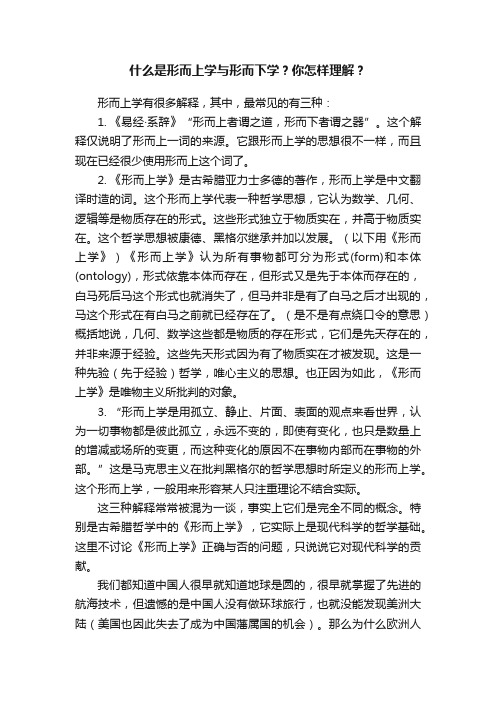 什么是形而上学与形而下学？你怎样理解？

形而上学有很多解释，其中，最常见的有三种：

1.《易经·系辞》“形而上者谓之道，形而下者谓之器”。这个解释仅说明了形而上一词的来源。它跟形而上学的思想很不一样，而且现在已经很少使用形而上这个词了。

2.《形而上学》是古希腊亚力士多德的著作，形而上学是中文翻译时造的词。这个形而上学代表一种哲学思想，它认为数学、几何、逻辑等是物质存在的形式。这些形式独立于物质实在，并高于物质实在。这个哲学思想被康德、黑格尔继承并加以发展。（以下用《形而上学》）《形而上学》认为所有事物都可分为形式(form)和本体(ontology)，形式依靠本体而存在，但形式又是先于本体而存在的，白马死后马这个形式也就消失了，但马并非是有了白马之后才出现的，马这个形式在有白马之前就已经存在了。（是不是有点绕口令的意思）概括地说，几何、数学这些都是物质的存在形式，它们是先天存在的，并非来源于经验。这些先天形式因为有了物质实在才被发现。这是一种先验（先于经验）哲学，唯心主义的思想。也正因为如此，《形而上学》是唯物主义所批判的对象。

3.“形而上学是用孤立、静止、片面、表面的观点来看世界，认为一切事物都是彼此孤立，永远不变的，即使有变化，也只是数量上的增减或场所的变更，而这种变化的原因不在事物内部而在事物的外部。”这是马克思主义在批判黑格尔的哲学思想时所定义的形而上学。这个形而上学，一般用来形容某人只注重理论不结合实际。

这三种解释常常被混为一谈，事实上它们是完全不同的概念。特别是古希腊哲学中的《形而上学》，它实际上是现代科学的哲学基础。这里不讨论《形而上学》正确与否的问题，只说说它对现代科学的贡献。

我们都知道中国人很早就知道地球是圆的，很早就掌握了先进的航海技术，但遗憾的是中国人没有做环球旅行，也就没能发现美洲大陆（美国也因此失去了成为中国藩属国的机会）。那么为什么欧洲人